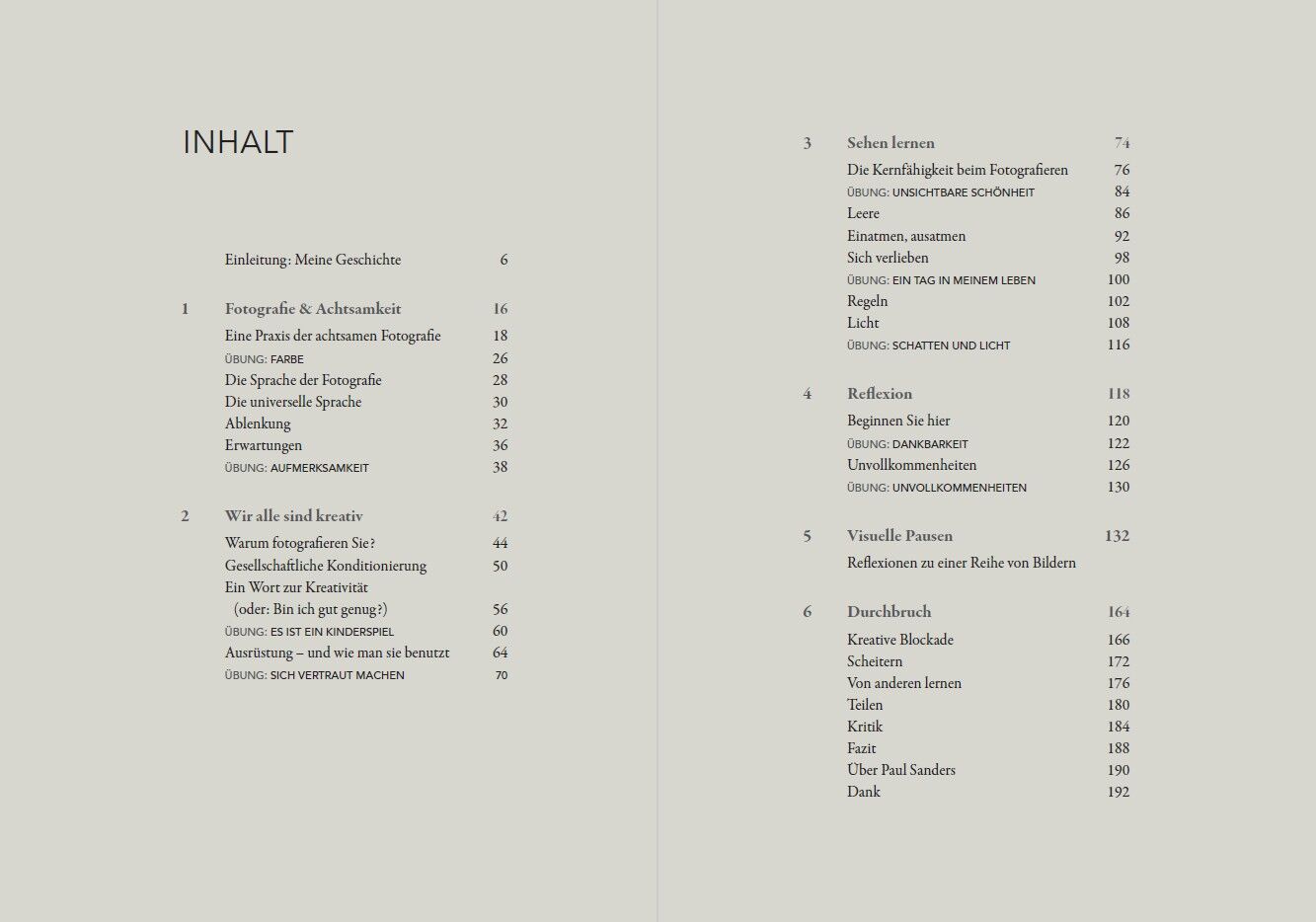 INHALT

Einleitung: Meine Geschichte 6

1 Fotografie & Achtsamkeit 16
Eine Praxis der achtsamen Fotografie 18
ÜBUNG: FARBE 26
Die Sprache der Fotografie 28
Die universelle Sprache 30
Ablenkung 32
Erwartungen 36
ÜBUNG: AUFMERKSAMKEIT 38

2 Wir alle sind kreativ 42
Warum fotografieren Sie? 44
Gesellschaftliche Konditionierung 50
Ein Wort zur Kreativität (oder: Bin ich gut genug?) 56
ÜBUNG: ES IST EIN KINDERSPIEL 60
Ausrüstung – und wie man sie benutzt 64
ÜBUNG: SICH VERTRAUT MACHEN 70

3 Sehen lernen 74
Die Kernfähigkeit beim Fotografieren 76
ÜBUNG: UNSICHTBARE SCHÖNHEIT 84
Leere 86
Einatmen, ausatmen 92
Sich verlieben 98
ÜBUNG: EIN TAG IN MEINEM LEBEN 100
Regeln 102
Licht 108
ÜBUNG: SCHATTEN UND LICHT 116

4 Reflexion 118
Beginnen Sie hier 120
ÜBUNG: DANKBARKEIT 122
Unvollkommenheiten 126
ÜBUNG: UNVOLLKOMMENHEITEN 130

5 Visuelle Pausen 132
Reflexionen zu einer Reihe von Bildern

6 Durchbruch 164
Kreative Blockade 166
Scheitern 172
Von anderen lernen 176
Teilen 180
Kritik 184
Fazit 188
Über Paul Sanders 190
Dank 192